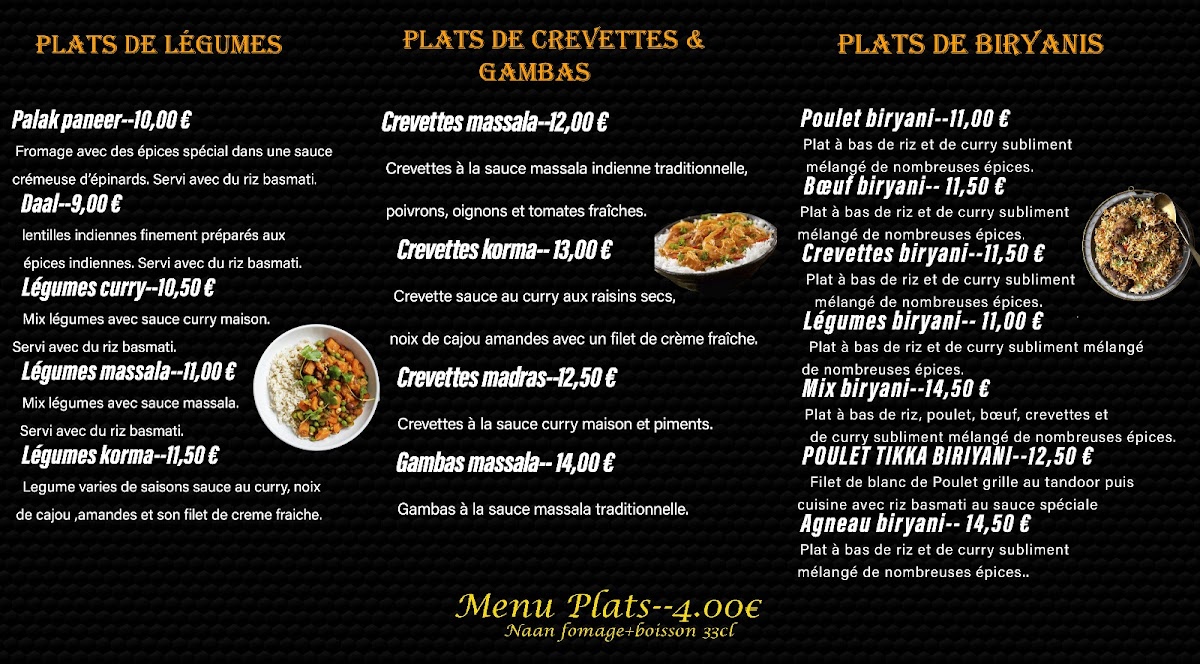 PLATS DE LÉGUMES

Palak paneer--10,00 €
Fromage avec des épices spécial dans une sauce crémeuse d'épinards. Servi avec du riz basmati.

Daal--9,00 €
lentilles indiennes finement préparés aux épices indiennes. Servi avec du riz basmati.

Légumes curry--10,50 €
Mix légumes avec sauce curry maison. Servi avec du riz basmati.

Légumes massala--11,00 €
Mix légumes avec sauce massala. Servi avec du riz basmati.

Légumes korma--11,50 €
Legume varies de saisons sauce au curry, noix de cajou ,amandes et son filet de creme fraiche.

PLATS DE CREVETTES & GAMBAS

Crevettes massala--12,00 €
Crevettes à la sauce massala indienne traditionnelle, poivrons, oignons et tomates fraîches.

Crevettes korma-- 13,00 €
Crevette sauce au curry aux raisins secs, noix de cajou amandes avec un filet de crème fraîche.

Crevettes madras--12,50 €
Crevettes à la sauce curry maison et piments.

Gambas massala-- 14,00 €
Gambas à la sauce massala traditionnelle.

PLATS DE BIRYANIS

Poulet biryani--11,00 €
Plat à bas de riz et de curry subliment mélangé de nombreuses épices.

Bœuf biryani-- 11,50 €
Plat à bas de riz et de curry subliment mélangé de nombreuses épices.

Crevettes biryani--11,50 €
Plat à bas de riz et de curry subliment mélangé de nombreuses épices.

Légumes biryani-- 11,00 €
Plat à bas de riz et de curry subliment mélangé de nombreuses épices.

Mix biryani--14,50 €
Plat à bas de riz, poulet, bœuf, crevettes et de curry subliment mélangé de nombreuses épices.

POULET TIKKA BIRIYANI--12,50 €
Filet de blanc de Poulet grille au tandoor puis cuisine avec riz basmati au sauce spéciale

Agneau biryani-- 14,50 €
Plat à bas de riz et de curry subliment mélangé de nombreuses épices..

Menu Plats--4.00€
Naan fomage+boisson 33cl